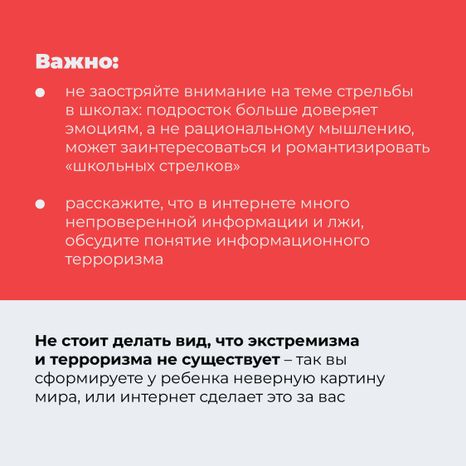 Важно:

● не заостряйте внимание на теме стрельбы в школах: подросток больше доверяет эмоциям, а не рациональному мышлению, может заинтересоваться и романтизировать «школьных стрелков»

● расскажите, что в интернете много непроверенной информации и лжи, обсудите понятие информационного терроризма

Не стоит делать вид, что экстремизма и терроризма не существует – так вы сформируете у ребенка неверную картину мира, или интернет сделает это за вас